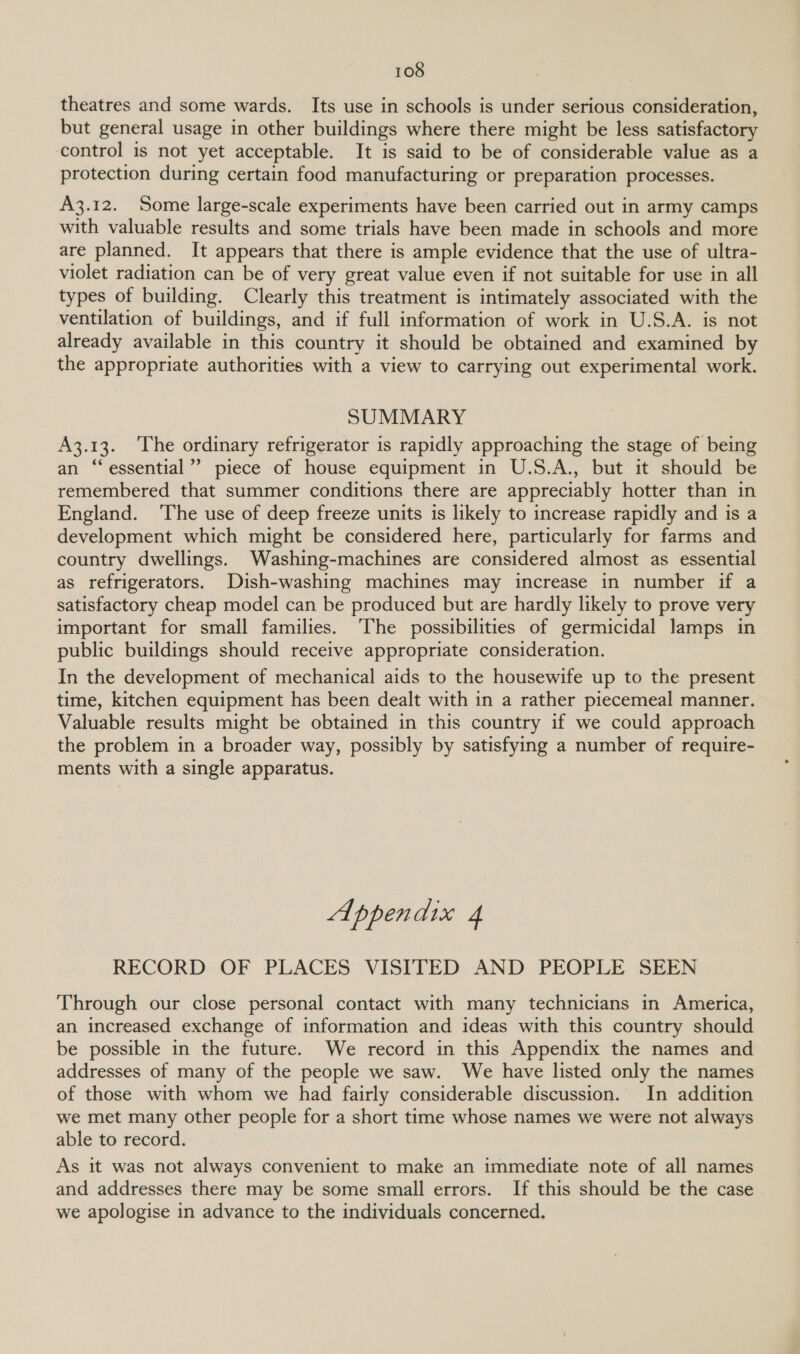 108

theatres and some wards. Its use in schools is under serious consideration, but general usage in other buildings where there might be less satisfactory control is not yet acceptable. It is said to be of considerable value as a protection during certain food manufacturing or preparation processes.

A3.12. Some large-scale experiments have been carried out in army camps with valuable results and some trials have been made in schools and more are planned. It appears that there is ample evidence that the use of ultra-violet radiation can be of very great value even if not suitable for use in all types of building. Clearly this treatment is intimately associated with the ventilation of buildings, and if full information of work in U.S.A. is not already available in this country it should be obtained and examined by the appropriate authorities with a view to carrying out experimental work.

SUMMARY

A3.13. The ordinary refrigerator is rapidly approaching the stage of being an "essential" piece of house equipment in U.S.A., but it should be remembered that summer conditions there are appreciably hotter than in England. The use of deep freeze units is likely to increase rapidly and is a development which might be considered here, particularly for farms and country dwellings. Washing-machines are considered almost as essential as refrigerators. Dish-washing machines may increase in number if a satisfactory cheap model can be produced but are hardly likely to prove very important for small families. The possibilities of germicidal lamps in public buildings should receive appropriate consideration.
In the development of mechanical aids to the housewife up to the present time, kitchen equipment has been dealt with in a rather piecemeal manner. Valuable results might be obtained in this country if we could approach the problem in a broader way, possibly by satisfying a number of requirements with a single apparatus.

Appendix 4

RECORD OF PLACES VISITED AND PEOPLE SEEN

Through our close personal contact with many technicians in America, an increased exchange of information and ideas with this country should be possible in the future. We record in this Appendix the names and addresses of many of the people we saw. We have listed only the names of those with whom we had fairly considerable discussion. In addition we met many other people for a short time whose names we were not always able to record.
As it was not always convenient to make an immediate note of all names and addresses there may be some small errors. If this should be the case we apologise in advance to the individuals concerned.